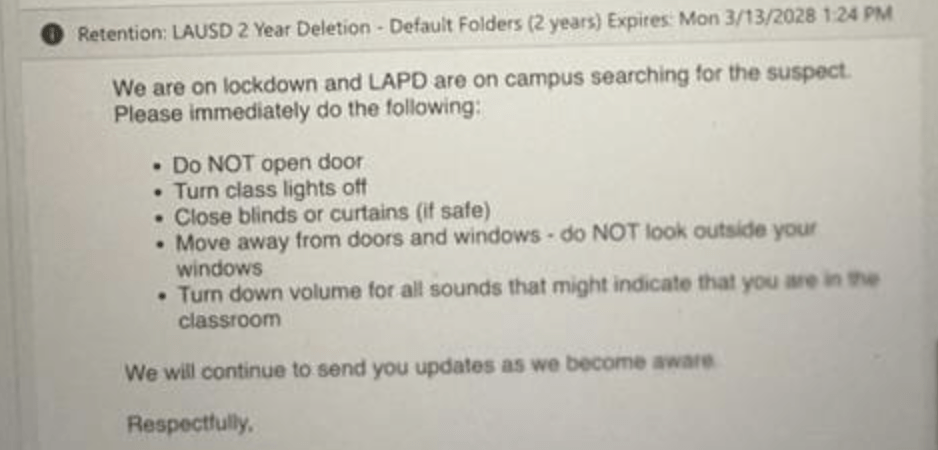 Retention: LAUSD 2 Year Deletion - Default Folders (2 years) Expires: Mon 3/13/2028 1:24 PM

We are on lockdown and LAPD are on campus searching for the suspect. Please immediately do the following:

• Do NOT open door
• Turn class lights off
• Close blinds or curtains (if safe)
• Move away from doors and windows - do NOT look outside your windows
• Turn down volume for all sounds that might indicate that you are in the classroom

We will continue to send you updates as we become aware

Respectfully,